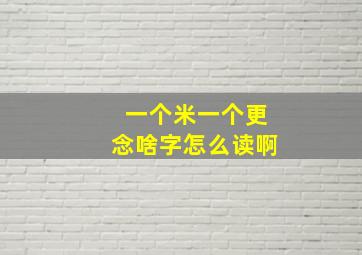 一个米一个更
念啥字怎么读啊